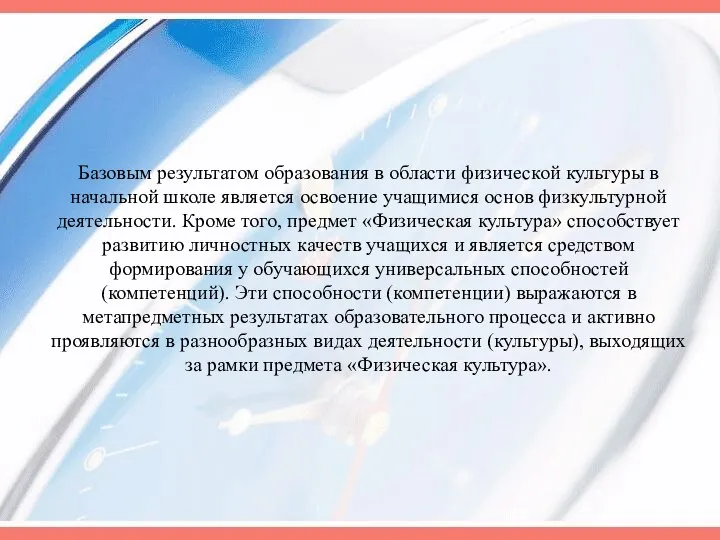 Базовым результатом образования в области физической культуры в начальной школе является освоение учащимися основ физкультурной деятельности. Кроме того, предмет «Физическая культура» способствует развитию личностных качеств учащихся и является средством формирования у обучающихся универсальных способностей (компетенций). Эти способности (компетенции) выражаются в метапредметных результатах образовательного процесса и активно проявляются в разнообразных видах деятельности (культуры), выходящих за рамки предмета «Физическая культура».